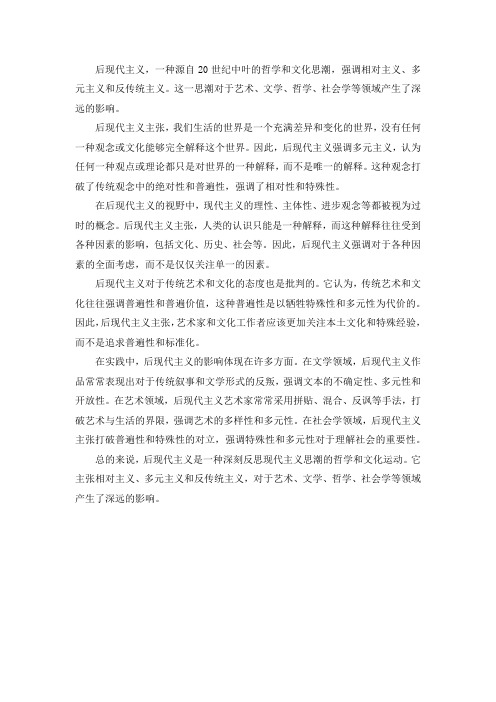 后现代主义，一种源自 20 世纪中叶的哲学和文化思潮，强调相对主义、多元主义和反传统主义。这一思潮对于艺术、文学、哲学、社会学等领域产生了深远的影响。

后现代主义主张，我们生活的世界是一个充满差异和变化的世界，没有任何一种观念或文化能够完全解释这个世界。因此，后现代主义强调多元主义，认为任何一种观点或理论都只是对世界的一种解释，而不是唯一的解释。这种观念打破了传统观念中的绝对性和普遍性，强调了相对性和特殊性。

在后现代主义的视野中，现代主义的理性、主体性、进步观念等都被视为过时的概念。后现代主义主张，人类的认识只能是一种解释，而这种解释往往受到各种因素的影响，包括文化、历史、社会等。因此，后现代主义强调对于各种因素的全面考虑，而不是仅仅关注单一的因素。

后现代主义对于传统艺术和文化的态度也是批判的。它认为，传统艺术和文化往往强调普遍性和普遍价值，这种普遍性是以牺牲特殊性和多元性为代价的。因此，后现代主义主张，艺术家和文化工作者应该更加关注本土文化和特殊经验，而不是追求普遍性和标准化。

在实践中，后现代主义的影响体现在许多方面。在文学领域，后现代主义作品常常表现出对于传统叙事和文学形式的反叛，强调文本的不确定性、多元性和开放性。在艺术领域，后现代主义艺术家常常采用拼贴、混合、反讽等手法，打破艺术与生活的界限，强调艺术的多样性和多元性。在社会学领域，后现代主义主张打破普遍性和特殊性的对立，强调特殊性和多元性对于理解社会的重要性。

总的来说，后现代主义是一种深刻反思现代主义思潮的哲学和文化运动。它主张相对主义、多元主义和反传统主义，对于艺术、文学、哲学、社会学等领域产生了深远的影响。